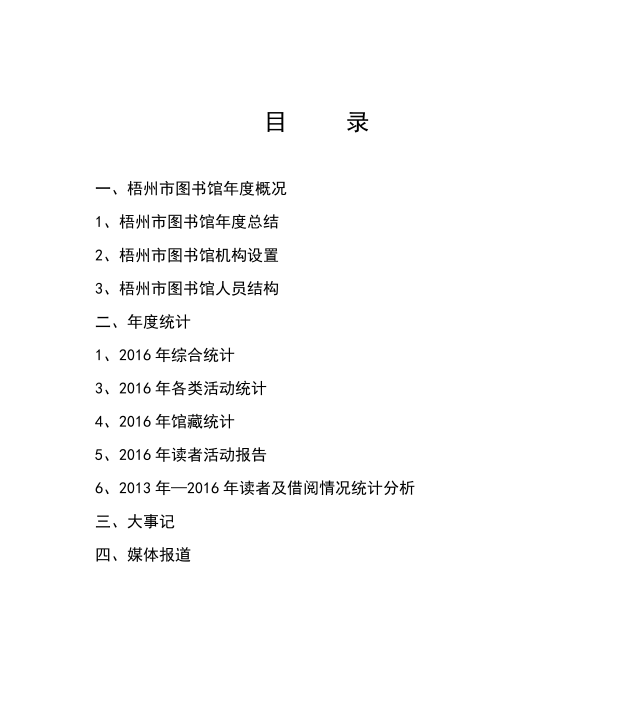 目　　录

一、梧州市图书馆年度概况

1、梧州市图书馆年度总结

2、梧州市图书馆机构设置

3、梧州市图书馆人员结构

二、年度统计

1、2016 年综合统计

3、2016 年各类活动统计

4、2016 年馆藏统计

5、2016 年读者活动报告

6、2013 年—2016 年读者及借阅情况统计分析

三、大事记

四、媒体报道